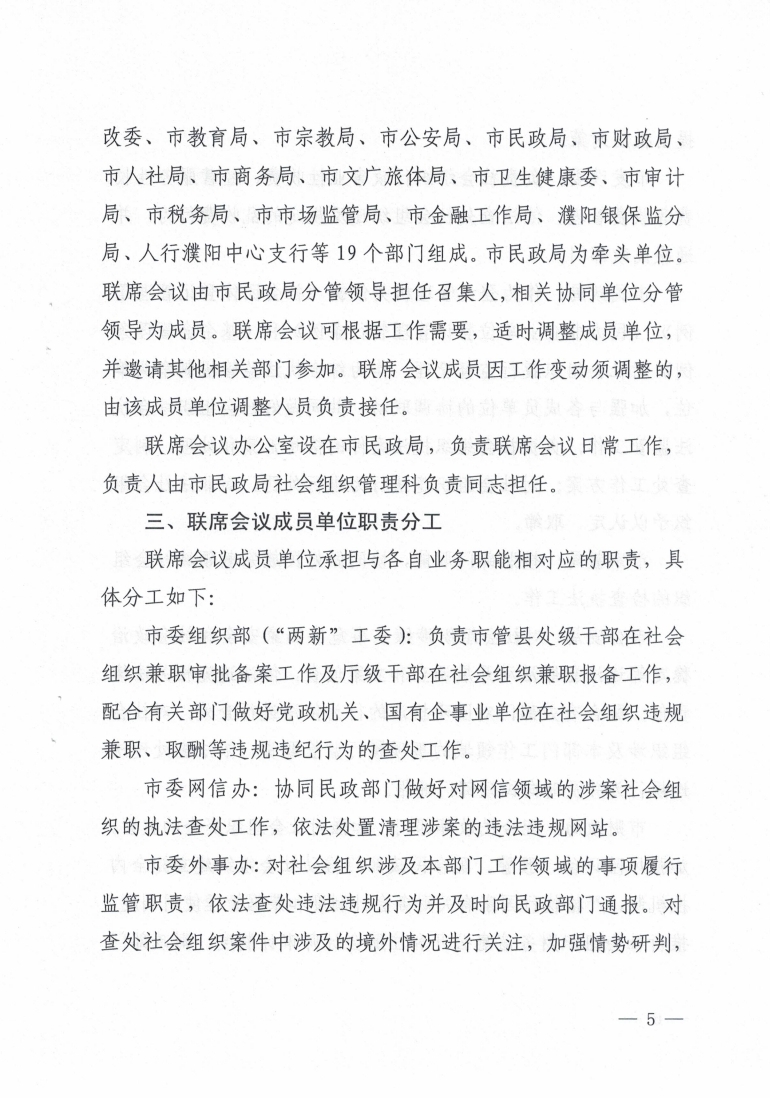 改委、市教育局、市宗教局、市公安局、市民政局、市财政局、市人社局、市商务局、市文广旅体局、市卫生健康委、市审计局、市税务局、市市场监管局、市金融工作局、濮阳银保监分局、人行濮阳中心支行等19个部门组成。市民政局为牵头单位。联席会议由市民政局分管领导担任召集人，相关协同单位分管领导为成员。联席会议可根据工作需要，适时调整成员单位，并邀请其他相关部门参加。联席会议成员因工作变动须调整的，由该成员单位调整人员负责接任。

联席会议办公室设在市民政局，负责联席会议日常工作，负责人由市民政局社会组织管理科负责同志担任。

三、联席会议成员单位职责分工

联席会议成员单位承担与各自业务职能相对应的职责，具体分工如下：

市委组织部（“两新”工委）：负责市管县处级干部在社会组织兼职审批备案工作及厅级干部在社会组织兼职报备工作，配合有关部门做好党政机关、国有企事业单位在社会组织违规兼职、取酬等违规违纪行为的查处工作。

市委网信办：协同民政部门做好对网信领域的涉案社会组织的执法查处工作，依法处置清理涉案的违法违规网站。

市委外事办：对社会组织涉及本部门工作领域的事项履行监管职责，依法查处违法违规行为并及时向民政部门通报。对查处社会组织案件中涉及的境外情况进行关注，加强情势研判，

— 5 —